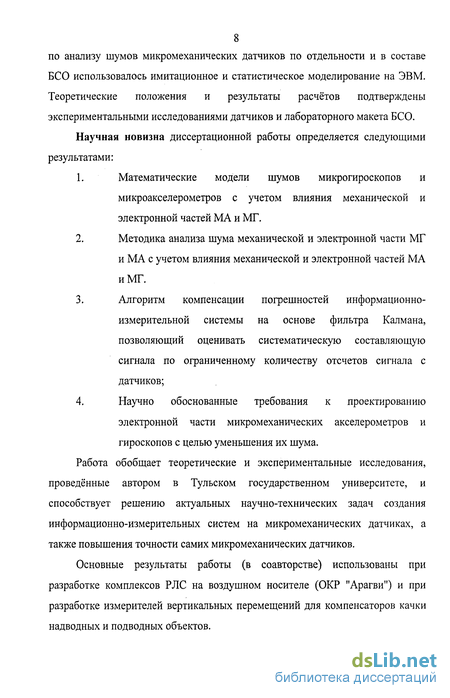 8

по анализу шумов микромеханических датчиков по отдельности и в составе БСО использовалось имитационное и статистическое моделирование на ЭВМ. Теоретические положения и результаты расчётов подтверждены экспериментальными исследованиями датчиков и лабораторного макета БСО.

Научная новизна диссертационной работы определяется следующими результатами:

1. Математические модели шумов микрогироскопов и микроакселерометров с учетом влияния механической и электронной частей МА и МГ.

2. Методика анализа шума механической и электронной части МГ и МА с учетом влияния механической и электронной частей МА и МГ.

3. Алгоритм компенсации погрешностей информационно-измерительной системы на основе фильтра Калмана, позволяющий оценивать систематическую составляющую сигнала по ограниченному количеству отсчетов сигнала с датчиков;

4. Научно обоснованные требования к проектированию электронной части микромеханических акселерометров и гироскопов с целью уменьшения их шума.

Работа обобщает теоретические и экспериментальные исследования, проведённые автором в Тульском государственном университете, и способствует решению актуальных научно-технических задач создания информационно-измерительных систем на микромеханических датчиках, а также повышения точности самих микромеханических датчиков.

Основные результаты работы (в соавторстве) использованы при разработке комплексов РЛС на воздушном носителе (ОКР "Арагви") и при разработке измерителей вертикальных перемещений для компенсаторов качки надводных и подводных объектов.

dsLib.net
библиотека диссертаций